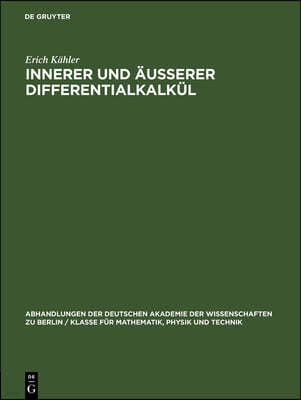 DE GRUYTER

Erich Kähler

INNERER UND ÄUSSERER DIFFERENTIALKALKÜL

ABHANDLUNGEN DER DEUTSCHEN AKADEMIE DER WISSENSCHAFTEN ZU BERLIN / KLASSE FÜR MATHEMATIK, PHYSIK UND TECHNIK

DE G